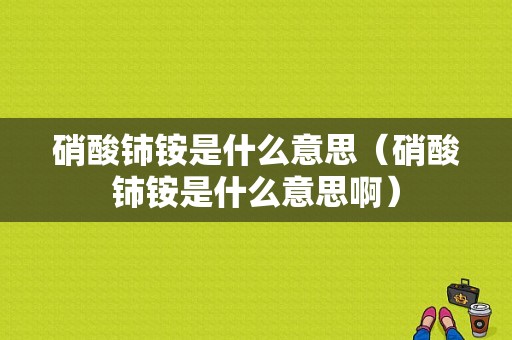 硝酸铈铵是什么意思（硝酸铈铵是什么意思啊）